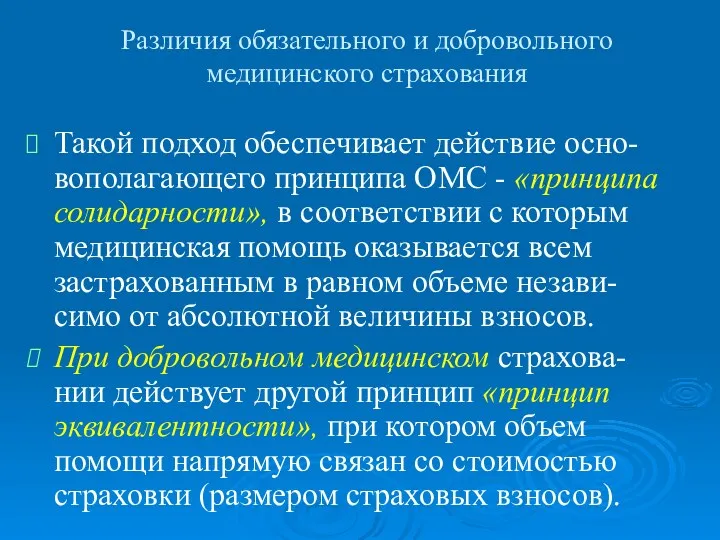 Различия обязательного и добровольного медицинского страхования

Такой подход обеспечивает действие основополагающего принципа ОМС - «принципа солидарности», в соответствии с которым медицинская помощь оказывается всем застрахованным в равном объеме независимо от абсолютной величины взносов.

При добровольном медицинском страховании действует другой принцип «принцип эквивалентности», при котором объем помощи напрямую связан со стоимостью страховки (размером страховых взносов).